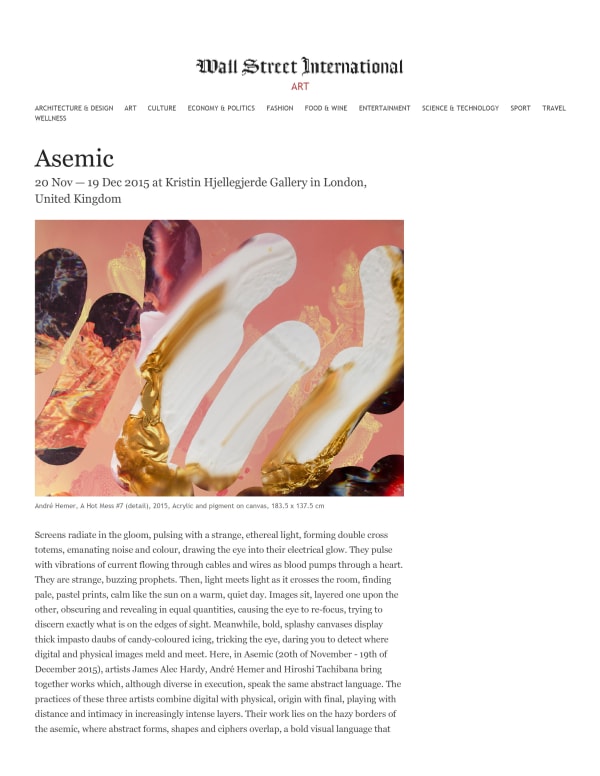 Wall Street International
ART

ARCHITECTURE & DESIGN ART CULTURE ECONOMY & POLITICS FASHION FOOD & WINE ENTERTAINMENT SCIENCE & TECHNOLOGY SPORT TRAVEL WELLNESS

Asemic

20 Nov — 19 Dec 2015 at Kristin Hjellegjerde Gallery in London, United Kingdom

André Hemer, A Hot Mess #7 (detail), 2015, Acrylic and pigment on canvas, 183.5 x 137.5 cm

Screens radiate in the gloom, pulsing with a strange, ethereal light, forming double cross totems, emanating noise and colour, drawing the eye into their electrical glow. They pulse with vibrations of current flowing through cables and wires as blood pumps through a heart. They are strange, buzzing prophets. Then, light meets light as it crosses the room, finding pale, pastel prints, calm like the sun on a warm, quiet day. Images sit, layered one upon the other, obscuring and revealing in equal quantities, causing the eye to re-focus, trying to discern exactly what is on the edges of sight. Meanwhile, bold, splashy canvases display thick impasto daubs of candy-coloured icing, tricking the eye, daring you to detect where digital and physical images meld and meet. Here, in Asemic (20th of November - 19th of December 2015), artists James Alec Hardy, André Hemer and Hiroshi Tachibana bring together works which, although diverse in execution, speak the same abstract language. The practices of these three artists combine digital with physical, origin with final, playing with distance and intimacy in increasingly intense layers. Their work lies on the hazy borders of the asemic, where abstract forms, shapes and ciphers overlap, a bold visual language that